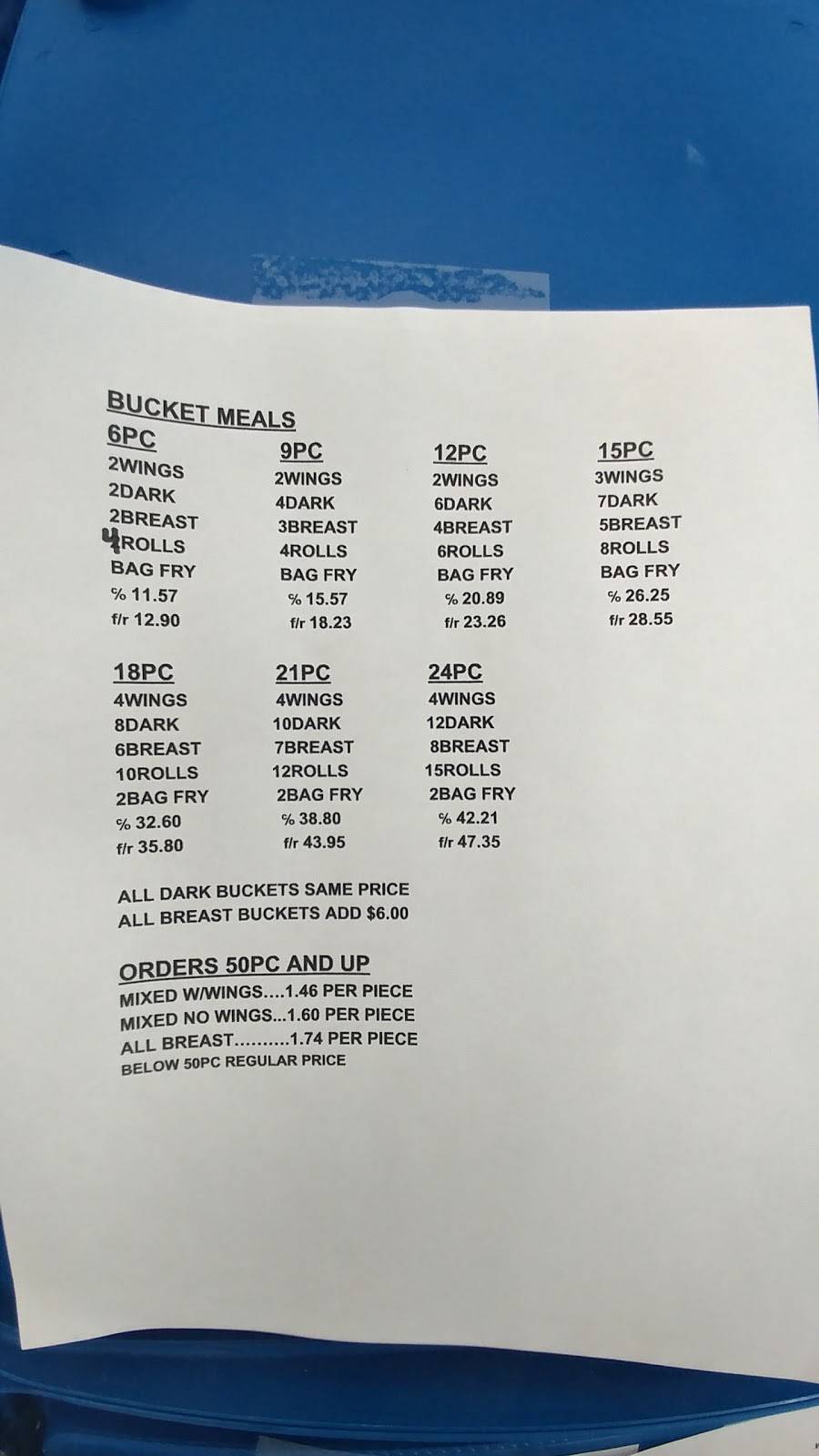 BUCKET MEALS

6PC
2WINGS
2DARK
2BREAST
4ROLLS
BAG FRY
% 11.57
f/r 12.90

9PC
2WINGS
4DARK
3BREAST
4ROLLS
BAG FRY
% 15.57
f/r 18.23

12PC
2WINGS
6DARK
4BREAST
6ROLLS
BAG FRY
% 20.89
f/r 23.26

15PC
3WINGS
7DARK
5BREAST
8ROLLS
BAG FRY
% 26.25
f/r 28.55

18PC
4WINGS
8DARK
6BREAST
10ROLLS
2BAG FRY
% 32.60
f/r 35.80

21PC
4WINGS
10DARK
7BREAST
12ROLLS
2BAG FRY
% 38.80
f/r 43.95

24PC
4WINGS
12DARK
8BREAST
15ROLLS
2BAG FRY
% 42.21
f/r 47.35

ALL DARK BUCKETS SAME PRICE
ALL BREAST BUCKETS ADD $6.00

ORDERS 50PC AND UP
MIXED W/WINGS....1.46 PER PIECE
MIXED NO WINGS...1.60 PER PIECE
ALL BREAST..........1.74 PER PIECE
BELOW 50PC REGULAR PRICE